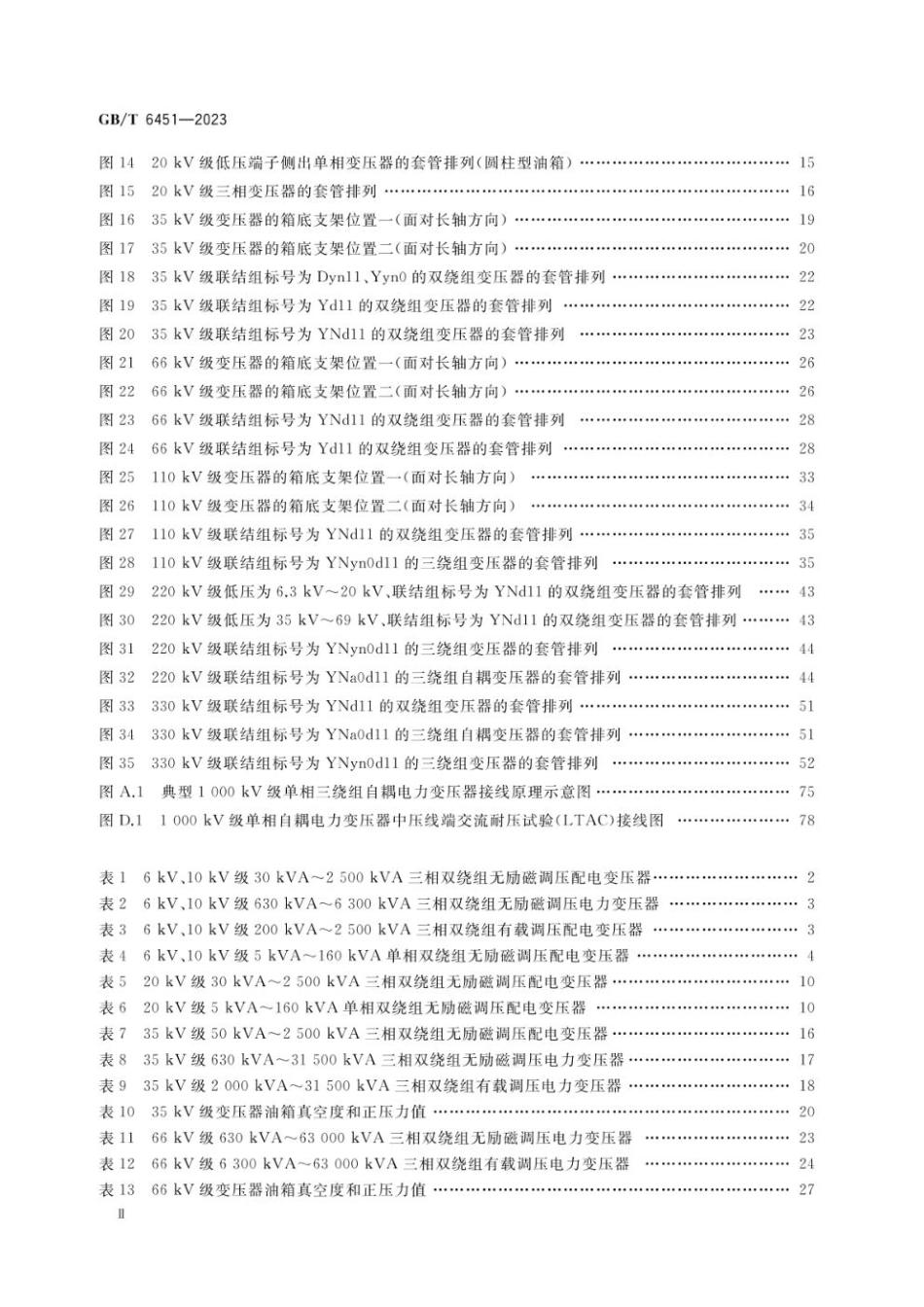 GB/T 6451—2023

图 14　20 kV 级低压端子侧出单相变压器的套管排列(圆柱型油箱) …… 15
图 15　20 kV 级三相变压器的套管排列 …… 16
图 16　35 kV 级变压器的箱底支架位置一(面对长轴方向) …… 19
图 17　35 kV 级变压器的箱底支架位置二(面对长轴方向) …… 20
图 18　35 kV 级联结组标号为 Dyn11、Yyn0 的双绕组变压器的套管排列 …… 22
图 19　35 kV 级联结组标号为 Yd11 的双绕组变压器的套管排列 …… 22
图 20　35 kV 级联结组标号为 YNd11 的双绕组变压器的套管排列 …… 23
图 21　66 kV 级变压器的箱底支架位置一(面对长轴方向) …… 26
图 22　66 kV 级变压器的箱底支架位置二(面对长轴方向) …… 26
图 23　66 kV 级联结组标号为 YNd11 的双绕组变压器的套管排列 …… 28
图 24　66 kV 级联结组标号为 Yd11 的双绕组变压器的套管排列 …… 28
图 25　110 kV 级变压器的箱底支架位置一(面对长轴方向) …… 33
图 26　110 kV 级变压器的箱底支架位置二(面对长轴方向) …… 34
图 27　110 kV 级联结组标号为 YNd11 的双绕组变压器的套管排列 …… 35
图 28　110 kV 级联结组标号为 YNyn0d11 的三绕组变压器的套管排列 …… 35
图 29　220 kV 级低压为 6.3 kV～20 kV、联结组标号为 YNd11 的双绕组变压器的套管排列 …… 43
图 30　220 kV 级低压为 35 kV～69 kV、联结组标号为 YNd11 的双绕组变压器的套管排列 …… 43
图 31　220 kV 级联结组标号为 YNyn0d11 的三绕组变压器的套管排列 …… 44
图 32　220 kV 级联结组标号为 YNa0d11 的三绕组自耦变压器的套管排列 …… 44
图 33　330 kV 级联结组标号为 YNd11 的双绕组变压器的套管排列 …… 51
图 34　330 kV 级联结组标号为 YNa0d11 的三绕组自耦变压器的套管排列 …… 51
图 35　330 kV 级联结组标号为 YNyn0d11 的三绕组变压器的套管排列 …… 52
图 A.1　典型 1 000 kV 级单相三绕组自耦电力变压器接线原理示意图 …… 75
图 D.1　1 000 kV 级单相自耦电力变压器中压线端交流耐压试验(LTAC)接线图 …… 78

表 1　6 kV、10 kV 级 30 kVA～2 500 kVA 三相双绕组无励磁调压配电变压器 …… 2
表 2　6 kV、10 kV 级 630 kVA～6 300 kVA 三相双绕组无励磁调压电力变压器 …… 3
表 3　6 kV、10 kV 级 200 kVA～2 500 kVA 三相双绕组有载调压配电变压器 …… 3
表 4　6 kV、10 kV 级 5 kVA～160 kVA 单相双绕组无励磁调压配电变压器 …… 4
表 5　20 kV 级 30 kVA～2 500 kVA 三相双绕组无励磁调压配电变压器 …… 10
表 6　20 kV 级 5 kVA～160 kVA 单相双绕组无励磁调压配电变压器 …… 10
表 7　35 kV 级 50 kVA～2 500 kVA 三相双绕组无励磁调压配电变压器 …… 16
表 8　35 kV 级 630 kVA～31 500 kVA 三相双绕组无励磁调压电力变压器 …… 17
表 9　35 kV 级 2 000 kVA～31 500 kVA 三相双绕组有载调压电力变压器 …… 18
表 10　35 kV 级变压器油箱真空度和正压力值 …… 20
表 11　66 kV 级 630 kVA～63 000 kVA 三相双绕组无励磁调压电力变压器 …… 23
表 12　66 kV 级 6 300 kVA～63 000 kVA 三相双绕组有载调压电力变压器 …… 24
表 13　66 kV 级变压器油箱真空度和正压力值 …… 27
Ⅱ